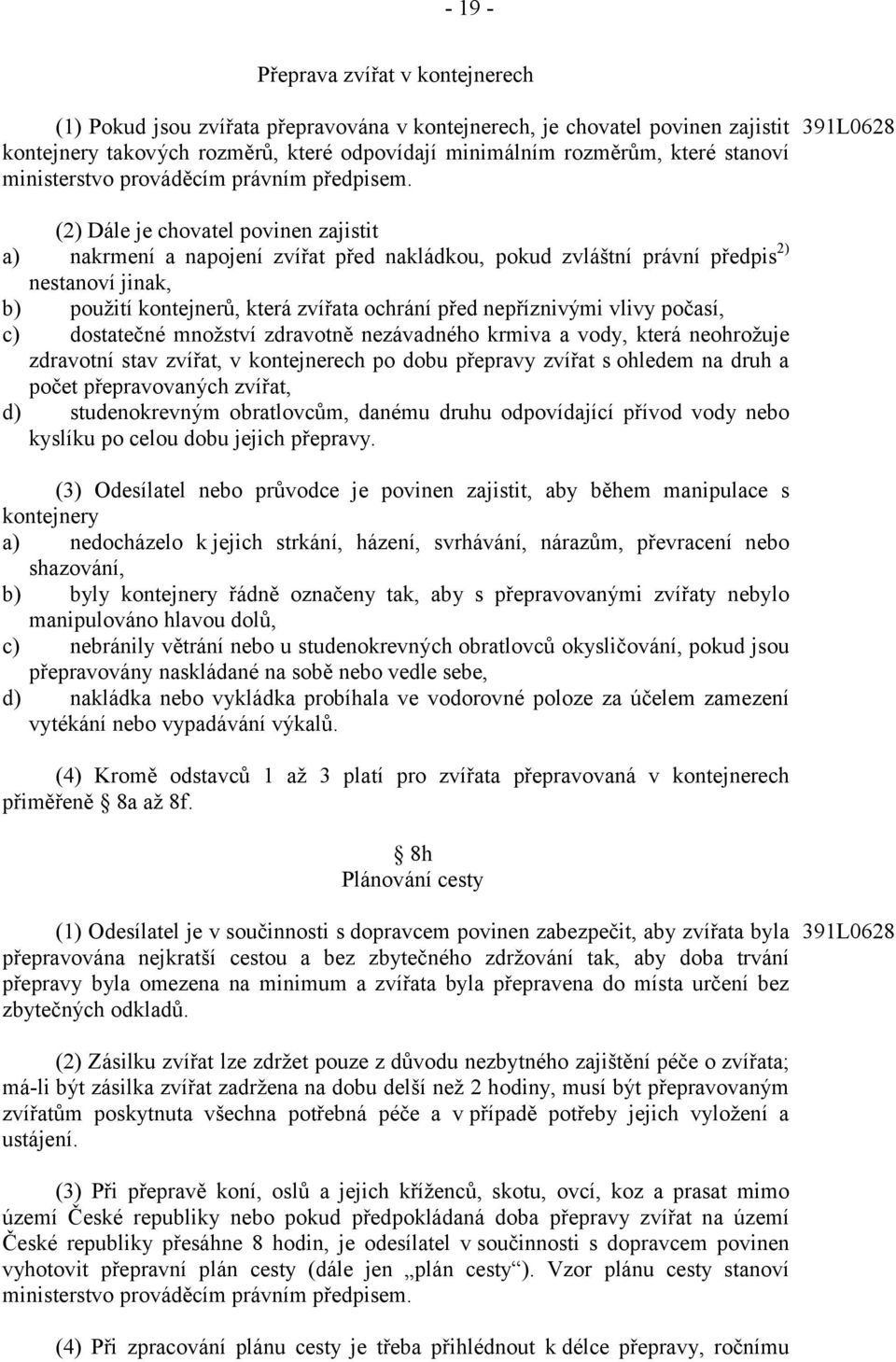 - 19 -

Přeprava zvířat v kontejnerech

(1) Pokud jsou zvířata přepravována v kontejnerech, je chovatel povinen zajistit kontejnery takových rozměrů, které odpovídají minimálním rozměrům, které stanoví ministerstvo prováděcím právním předpisem.

391L0628

(2) Dále je chovatel povinen zajistit
a) nakrmení a napojení zvířat před nakládkou, pokud zvláštní právní předpis$^{2)}$ nestanoví jinak,
b) použití kontejnerů, která zvířata ochrání před nepříznivými vlivy počasí,
c) dostatečné množství zdravotně nezávadného krmiva a vody, která neohrožuje zdravotní stav zvířat, v kontejnerech po dobu přepravy zvířat s ohledem na druh a počet přepravovaných zvířat,
d) studenokrevným obratlovcům, danému druhu odpovídající přívod vody nebo kyslíku po celou dobu jejich přepravy.

(3) Odesílatel nebo průvodce je povinen zajistit, aby během manipulace s kontejnery
a) nedocházelo k jejich strkání, házení, svrhávání, nárazům, převracení nebo shazování,
b) byly kontejnery řádně označeny tak, aby s přepravovanými zvířaty nebylo manipulováno hlavou dolů,
c) nebránily větrání nebo u studenokrevných obratlovců okysličování, pokud jsou přepravovány naskládané na sobě nebo vedle sebe,
d) nakládka nebo vykládka probíhala ve vodorovné poloze za účelem zamezení vytékání nebo vypadávání výkalů.

(4) Kromě odstavců 1 až 3 platí pro zvířata přepravovaná v kontejnerech přiměřeně 8a až 8f.

8h
Plánování cesty

(1) Odesílatel je v součinnosti s dopravcem povinen zabezpečit, aby zvířata byla přepravována nejkratší cestou a bez zbytečného zdržování tak, aby doba trvání přepravy byla omezena na minimum a zvířata byla přepravena do místa určení bez zbytečných odkladů.

391L0628

(2) Zásilku zvířat lze zdržet pouze z důvodu nezbytného zajištění péče o zvířata; má-li být zásilka zvířat zadržena na dobu delší než 2 hodiny, musí být přepravovaným zvířatům poskytnuta všechna potřebná péče a v případě potřeby jejich vyložení a ustájení.

(3) Při přepravě koní, oslů a jejich kříženců, skotu, ovcí, koz a prasat mimo území České republiky nebo pokud předpokládaná doba přepravy zvířat na území České republiky přesáhne 8 hodin, je odesílatel v součinnosti s dopravcem povinen vyhotovit přepravní plán cesty (dále jen „plán cesty“). Vzor plánu cesty stanoví ministerstvo prováděcím právním předpisem.

(4) Při zpracování plánu cesty je třeba přihlédnout k délce přepravy, ročnímu